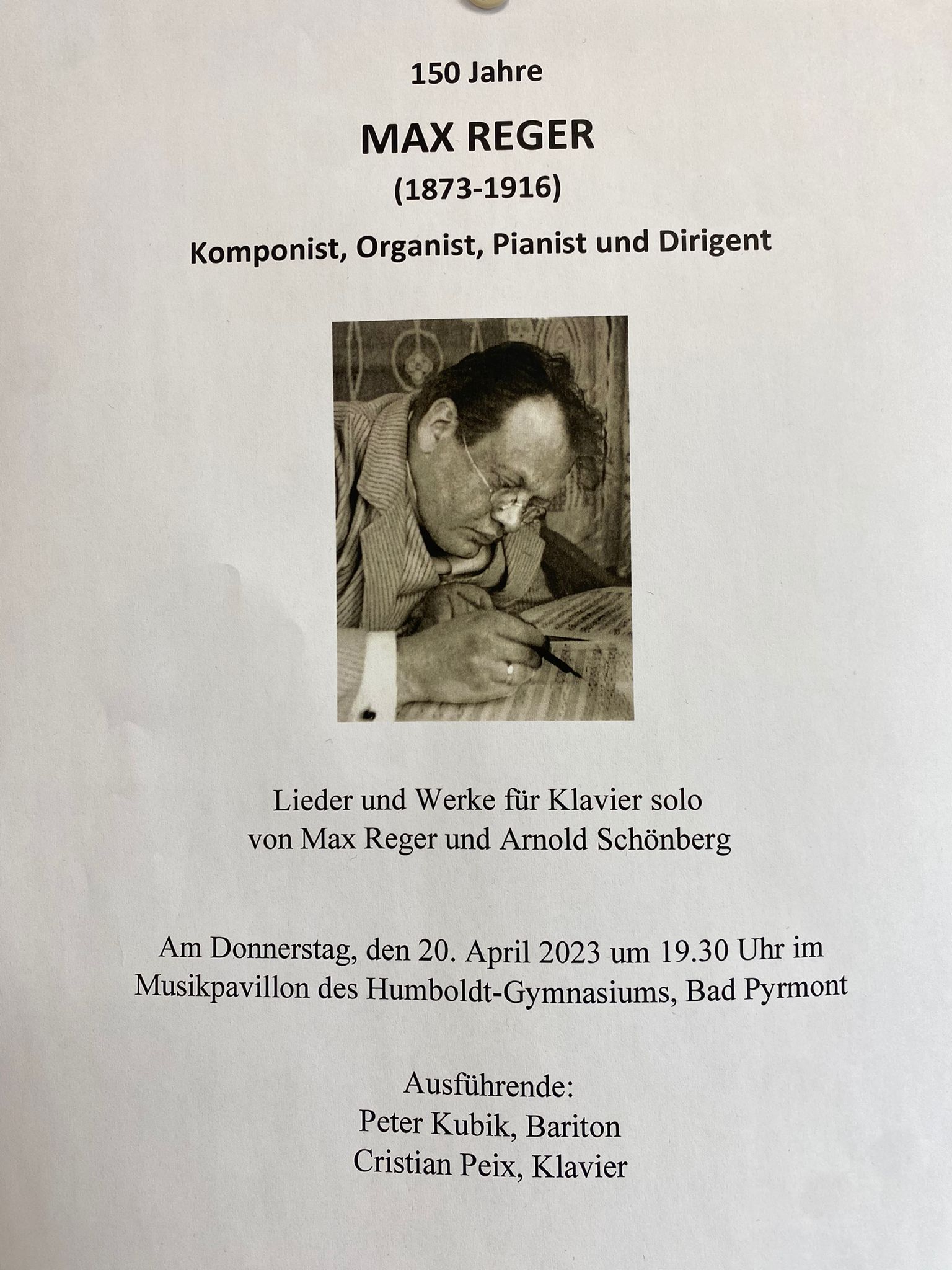 150 Jahre

MAX REGER

(1873-1916)

Komponist, Organist, Pianist und Dirigent

Lieder und Werke für Klavier solo
von Max Reger und Arnold Schönberg

Am Donnerstag, den 20. April 2023 um 19.30 Uhr im
Musikpavillon des Humboldt-Gymnasiums, Bad Pyrmont

Ausführende:
Peter Kubik, Bariton
Cristian Peix, Klavier